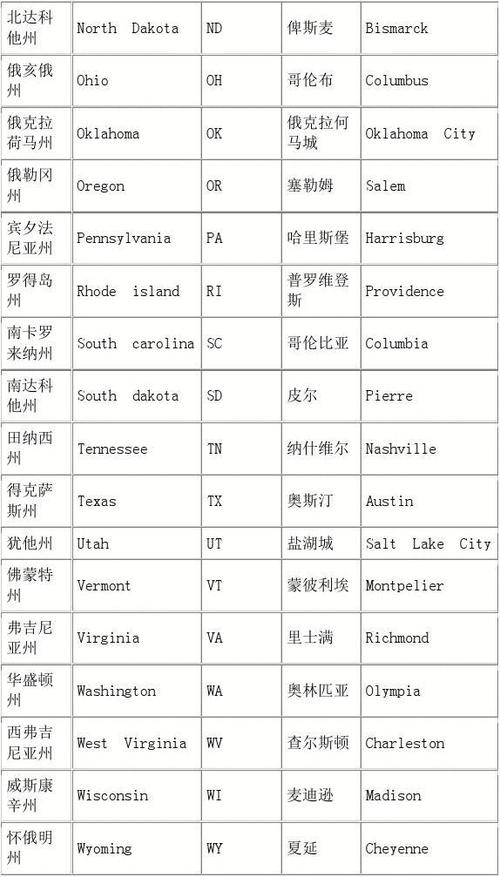 | 北达科他州 | North Dakota | ND | 俾斯麦 | Bismarck |
|---|---|---|---|---|
| 俄亥俄州 | Ohio | OH | 哥伦布 | Columbus |
| 俄克拉荷马州 | Oklahoma | OK | 俄克拉何马城 | Oklahoma City |
| 俄勒冈州 | Oregon | OR | 塞勒姆 | Salem |
| 宾夕法尼亚州 | Pennsylvania | PA | 哈里斯堡 | Harrisburg |
| 罗得岛州 | Rhode island | RI | 普罗维登斯 | Providence |
| 南卡罗来纳州 | South carolina | SC | 哥伦比亚 | Columbia |
| 南达科他州 | South dakota | SD | 皮尔 | Pierre |
| 田纳西州 | Tennessee | TN | 纳什维尔 | Nashville |
| 得克萨斯州 | Texas | TX | 奥斯汀 | Austin |
| 犹他州 | Utah | UT | 盐湖城 | Salt Lake City |
| 佛蒙特州 | Vermont | VT | 蒙彼利埃 | Montpelier |
| 弗吉尼亚州 | Virginia | VA | 里士满 | Richmond |
| 华盛顿州 | Washington | WA | 奥林匹亚 | Olympia |
| 西弗吉尼亚州 | West Virginia | WV | 查尔斯顿 | Charleston |
| 威斯康辛州 | Wisconsin | WI | 麦迪逊 | Madison |
| 怀俄明州 | Wyoming | WY | 夏延 | Cheyenne |